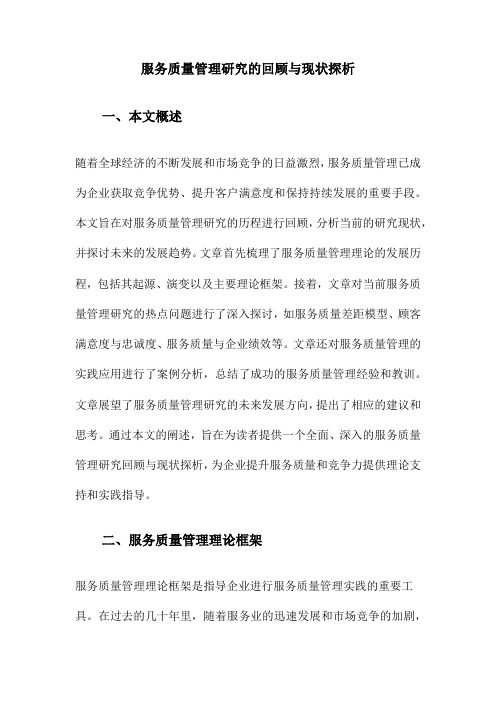 服务质量管理研究的回顾与现状探析

一、本文概述

随着全球经济的不断发展和市场竞争的日益激烈，服务质量管理已成为企业获取竞争优势、提升客户满意度和保持持续发展的重要手段。本文旨在对服务质量管理研究的历程进行回顾，分析当前的研究现状，并探讨未来的发展趋势。文章首先梳理了服务质量管理理论的发展历程，包括其起源、演变以及主要理论框架。接着，文章对当前服务质量管理研究的热点问题进行了深入探讨，如服务质量差距模型、顾客满意度与忠诚度、服务质量与企业绩效等。文章还对服务质量管理的实践应用进行了案例分析，总结了成功的服务质量管理经验和教训。文章展望了服务质量管理研究的未来发展方向，提出了相应的建议和思考。通过本文的阐述，旨在为读者提供一个全面、深入的服务质量管理研究回顾与现状探析，为企业提升服务质量和竞争力提供理论支持和实践指导。

二、服务质量管理理论框架

服务质量管理理论框架是指导企业进行服务质量管理实践的重要工具。在过去的几十年里，随着服务业的迅速发展和市场竞争的加剧，